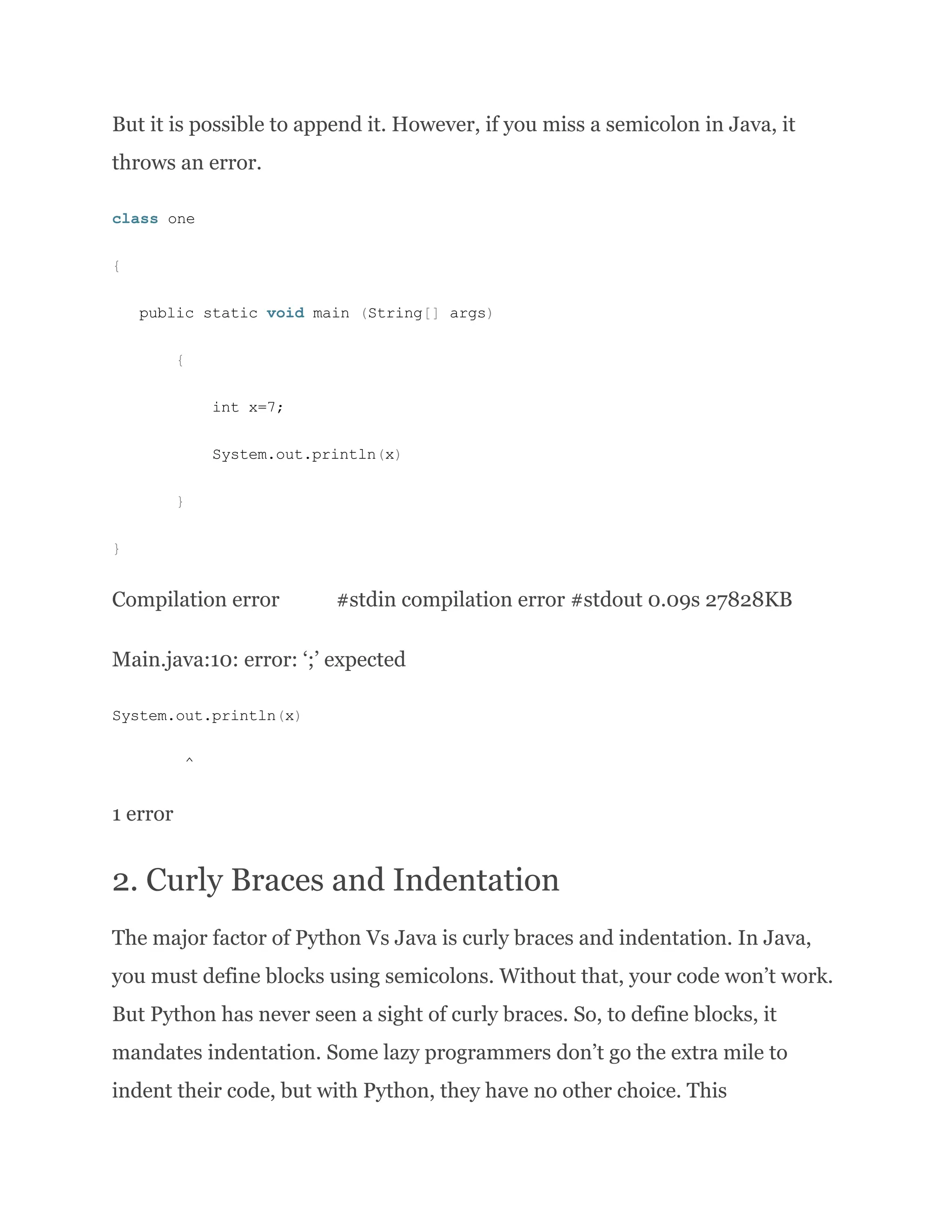 But it is possible to append it. However, if you miss a semicolon in Java, it throws an error.

class one

{

public static void main (String[] args)

{

int x=7;

System.out.println(x)

}

}

Compilation error #stdin compilation error #stdout 0.09s 27828KB

Main.java:10: error: ‘;’ expected

System.out.println(x)

^

1 error

2. Curly Braces and Indentation

The major factor of Python Vs Java is curly braces and indentation. In Java, you must define blocks using semicolons. Without that, your code won’t work. But Python has never seen a sight of curly braces. So, to define blocks, it mandates indentation. Some lazy programmers don’t go the extra mile to indent their code, but with Python, they have no other choice. This